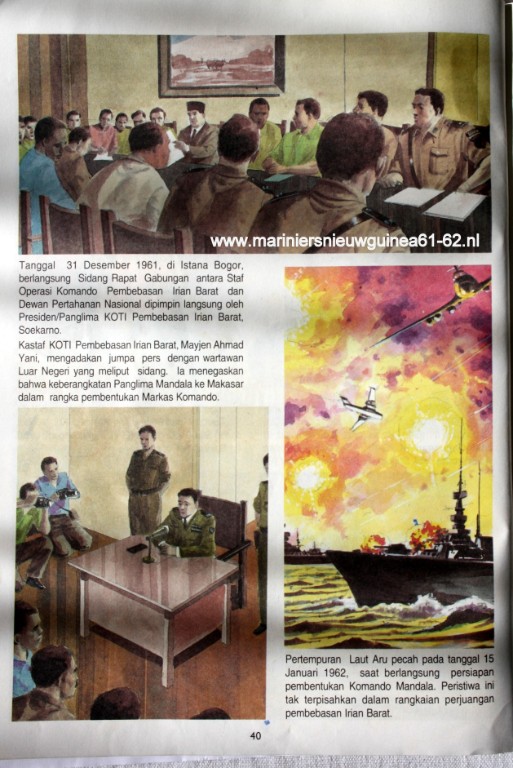 Tanggal 31 Desember 1961, di Istana Bogor, berlangsung Sidang Rapat Gabungan antara Staf Operasi Komando Pembebasan Irian Barat dan Dewan Pertahanan Nasional dipimpin langsung oleh Presiden/Panglima KOTI Pembebasan Irian Barat, Soekarno.

Kastaf KOTI Pembebasan Irian Barat, Mayjen Ahmad Yani, mengadakan jumpa pers dengan wartawan Luar Negeri yang meliput sidang. Ia menegaskan bahwa keberangkatan Panglima Mandala ke Makasar dalam rangka pembentukan Markas Komando.

Pertempuran Laut Aru pecah pada tanggal 15 Januari 1962, saat berlangsung persiapan pembentukan Komando Mandala. Peristiwa ini tak terpisahkan dalam rangkaian perjuangan pembebasan Irian Barat.

40

www.mariniersnieuwguinea61-62.nl